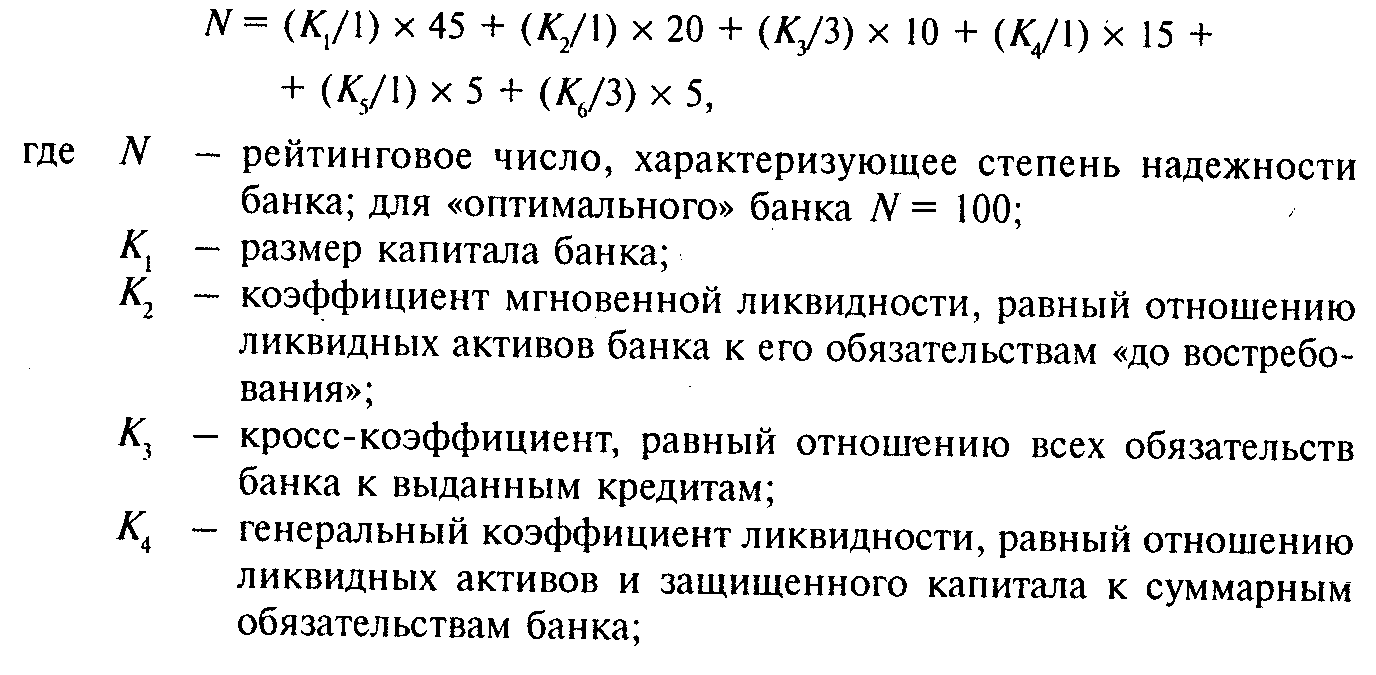 $N = (K_1/1) \times 45 + (K_2/1) \times 20 + (K_3/3) \times 10 + (K_4/1) \times 15 +$
$+ (K_5/1) \times 5 + (K_6/3) \times 5,$

где $N$ – рейтинговое число, характеризующее степень надежности банка; для «оптимального» банка $N = 100$;

$K_1$ – размер капитала банка;

$K_2$ – коэффициент мгновенной ликвидности, равный отношению ликвидных активов банка к его обязательствам «до востребования»;

$K_3$ – кросс-коэффициент, равный отношению всех обязательств банка к выданным кредитам;

$K_4$ – генеральный коэффициент ликвидности, равный отношению ликвидных активов и защищенного капитала к суммарным обязательствам банка;